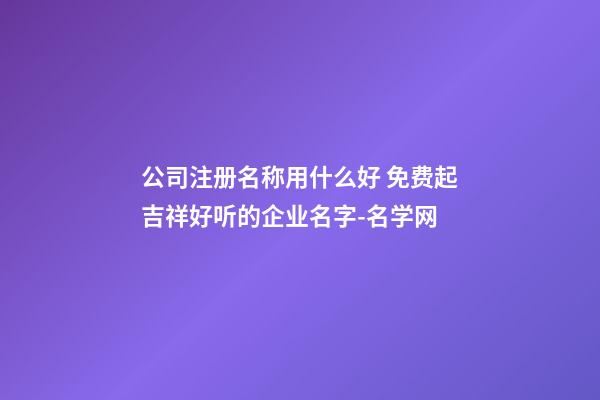 公司注册名称用什么好 免费起吉祥好听的企业名字-名学网